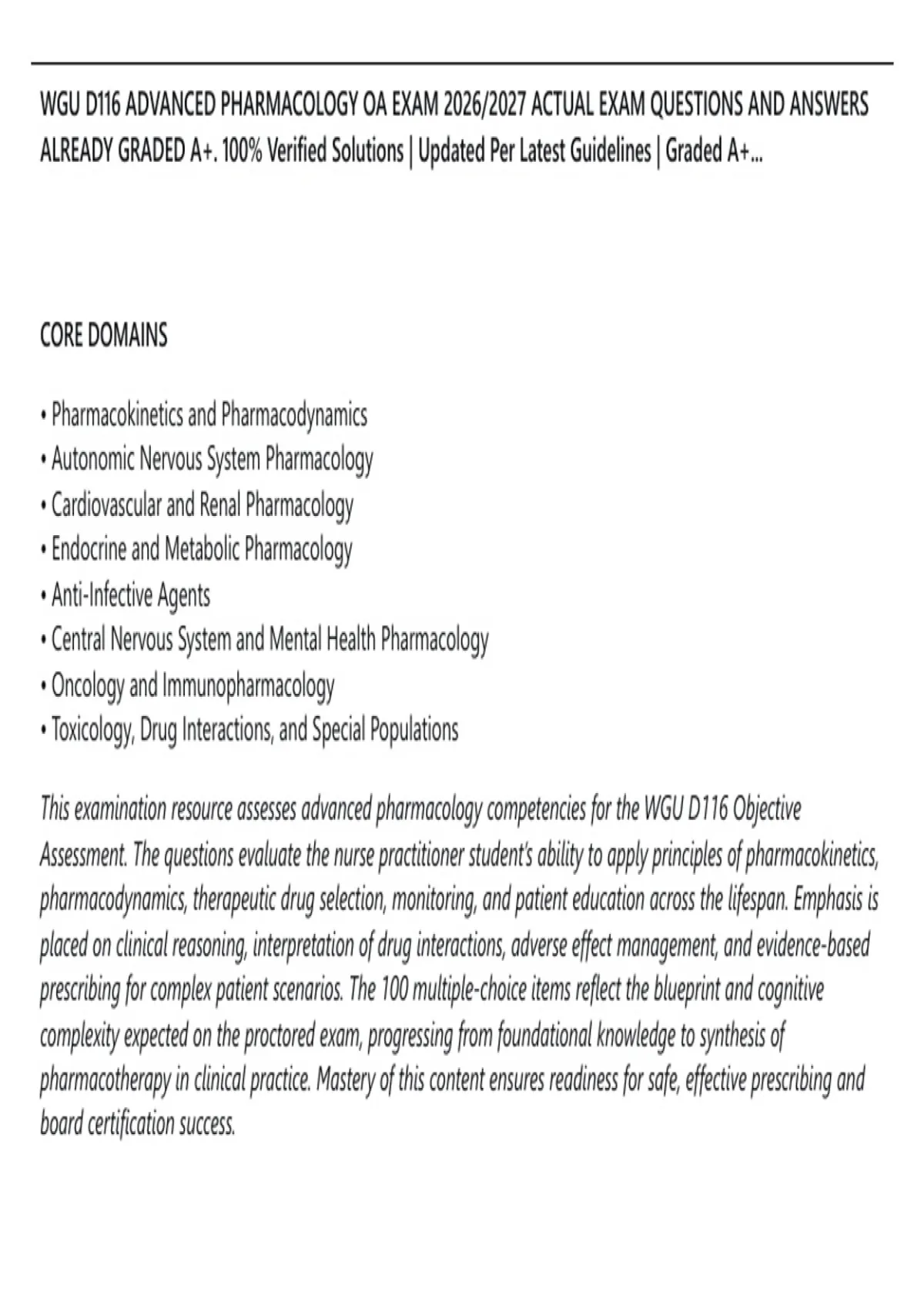 WGU D116 ADVANCED PHARMACOLOGY OA EXAM 2026/2027 ACTUAL EXAM QUESTIONS AND ANSWERS ALREADY GRADED A+. 100% Verified Solutions | Updated Per Latest Guidelines | Graded A+...

CORE DOMAINS

• Pharmacokinetics and Pharmacodynamics
• Autonomic Nervous System Pharmacology
• Cardiovascular and Renal Pharmacology
• Endocrine and Metabolic Pharmacology
• Anti-Infective Agents
• Central Nervous System and Mental Health Pharmacology
• Oncology and Immunopharmacology
• Toxicology, Drug Interactions, and Special Populations

This examination resource assesses advanced pharmacology competencies for the WGU D116 Objective Assessment. The questions evaluate the nurse practitioner student's ability to apply principles of pharmacokinetics, pharmacodynamics, therapeutic drug selection, monitoring, and patient education across the lifespan. Emphasis is placed on clinical reasoning, interpretation of drug interactions, adverse effect management, and evidence-based prescribing for complex patient scenarios. The 100 multiple-choice items reflect the blueprint and cognitive complexity expected on the proctored exam, progressing from foundational knowledge to synthesis of pharmacotherapy in clinical practice. Mastery of this content ensures readiness for safe, effective prescribing and board certification success.